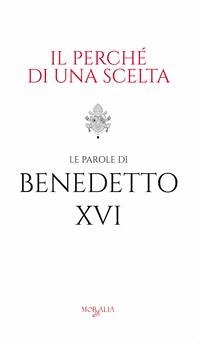 IL PERCHÉ
DI UNA SCELTA

LE PAROLE DI
BENEDETTO
XVI

MORALIA